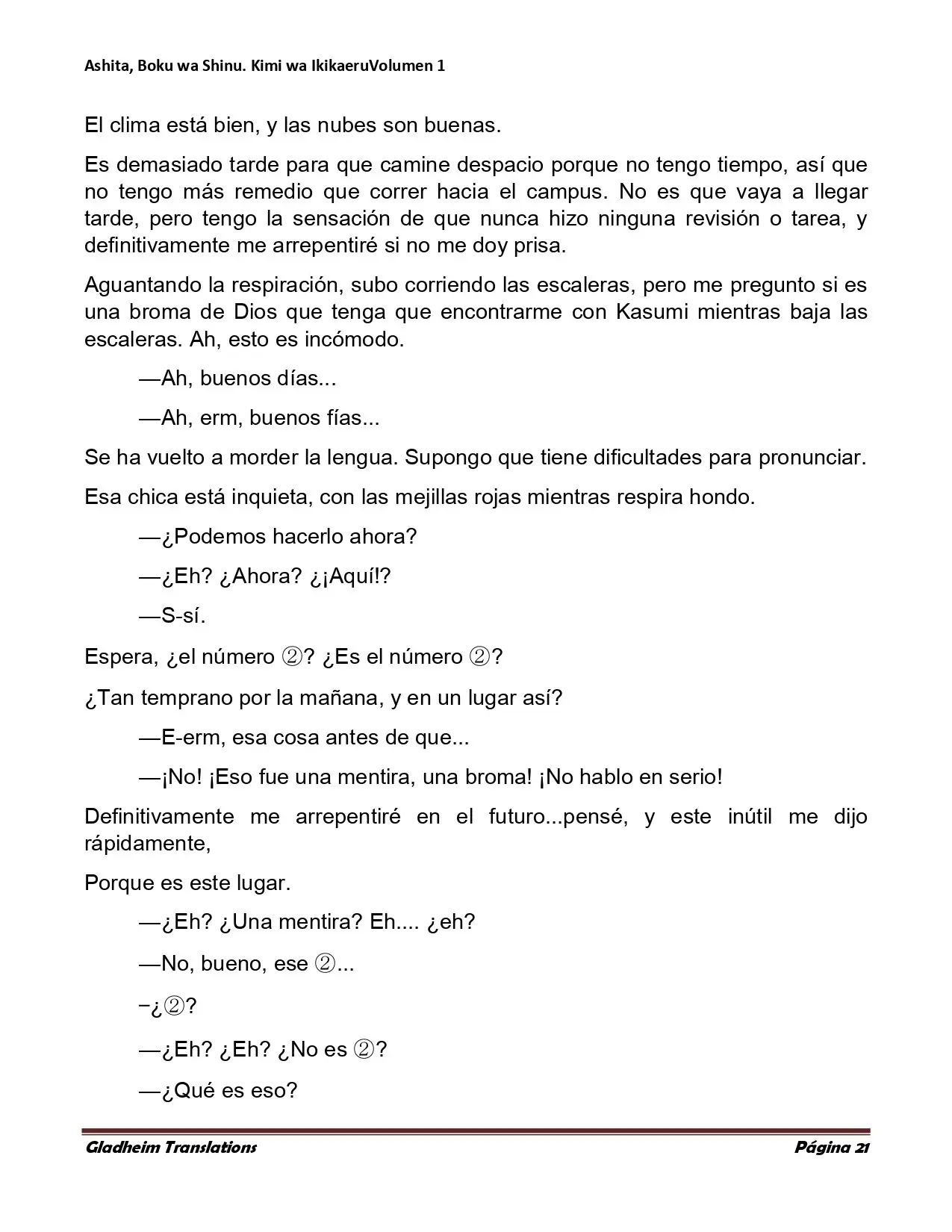 Ashita, Boku wa Shinu. Kimi wa IkikaeruVolumen 1

El clima está bien, y las nubes son buenas.

Es demasiado tarde para que camine despacio porque no tengo tiempo, así que no tengo más remedio que correr hacia el campus. No es que vaya a llegar tarde, pero tengo la sensación de que nunca hizo ninguna revisión o tarea, y definitivamente me arrepentiré si no me doy prisa.

Aguantando la respiración, subo corriendo las escaleras, pero me pregunto si es una broma de Dios que tenga que encontrarme con Kasumi mientras baja las escaleras. Ah, esto es incómodo.

—Ah, buenos días...

—Ah, erm, buenos fías...

Se ha vuelto a morder la lengua. Supongo que tiene dificultades para pronunciar.

Esa chica está inquieta, con las mejillas rojas mientras respira hondo.

—¿Podemos hacerlo ahora?

—¿Eh? ¿Ahora? ¿¡Aquí!?

—S-sí.

Espera, ¿el número ②? ¿Es el número ②?

¿Tan temprano por la mañana, y en un lugar así?

—E-erm, esa cosa antes de que...

—¡No! ¡Eso fue una mentira, una broma! ¡No hablo en serio!

Definitivamente me arrepentiré en el futuro...pensé, y este inútil me dijo rápidamente,

Porque es este lugar.

—¿Eh? ¿Una mentira? Eh.... ¿eh?

—No, bueno, ese ②...

–¿②?

—¿Eh? ¿Eh? ¿No es ②?

—¿Qué es eso?

Gladheim Translations

Página 21